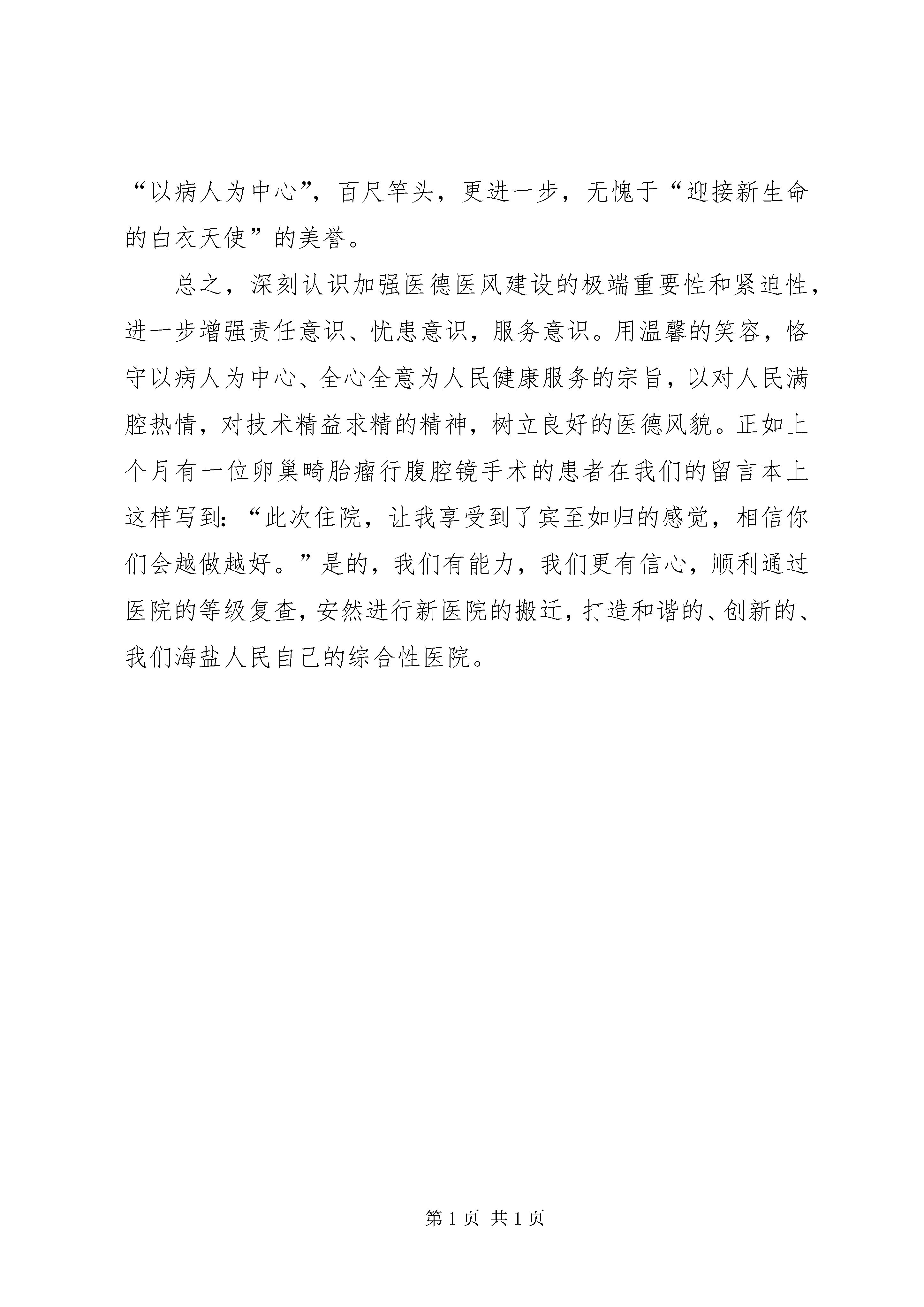 “以病人为中心”，百尺竿头，更进一步，无愧于“迎接新生命的白衣天使”的美誉。

总之，深刻认识加强医德医风建设的极端重要性和紧迫性，进一步增强责任意识、忧患意识，服务意识。用温馨的笑容，恪守以病人为中心、全心全意为人民健康服务的宗旨，以对人民满腔热情，对技术精益求精的精神，树立良好的医德风貌。正如上个月有一位卵巢畸胎瘤行腹腔镜手术的患者在我们的留言本上这样写到：“此次住院，让我享受到了宾至如归的感觉，相信你们会越做越好。”是的，我们有能力，我们更有信心，顺利通过医院的等级复查，安然进行新医院的搬迁，打造和谐的、创新的、我们海盐人民自己的综合性医院。

第 1 页 共 1 页